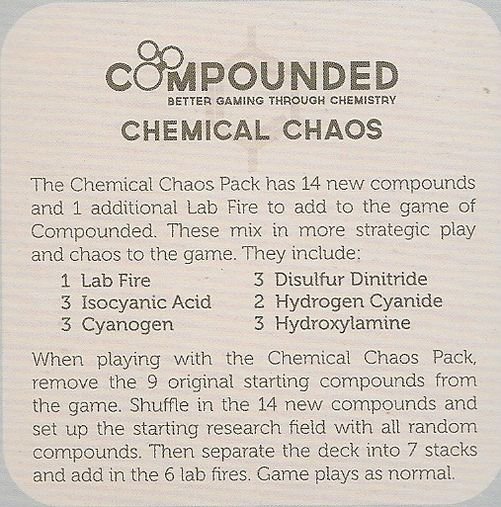 COMPOUNDED
BETTER GAMING THROUGH CHEMISTRY

CHEMICAL CHAOS

The Chemical Chaos Pack has 14 new compounds and 1 additional Lab Fire to add to the game of Compounded. These mix in more strategic play and chaos to the game. They include:

1 Lab Fire
3 Isocyanic Acid
3 Cyanogen
3 Disulfur Dinitride
2 Hydrogen Cyanide
3 Hydroxylamine

When playing with the Chemical Chaos Pack, remove the 9 original starting compounds from the game. Shuffle in the 14 new compounds and set up the starting research field with all random compounds. Then separate the deck into 7 stacks and add in the 6 lab fires. Game plays as normal.